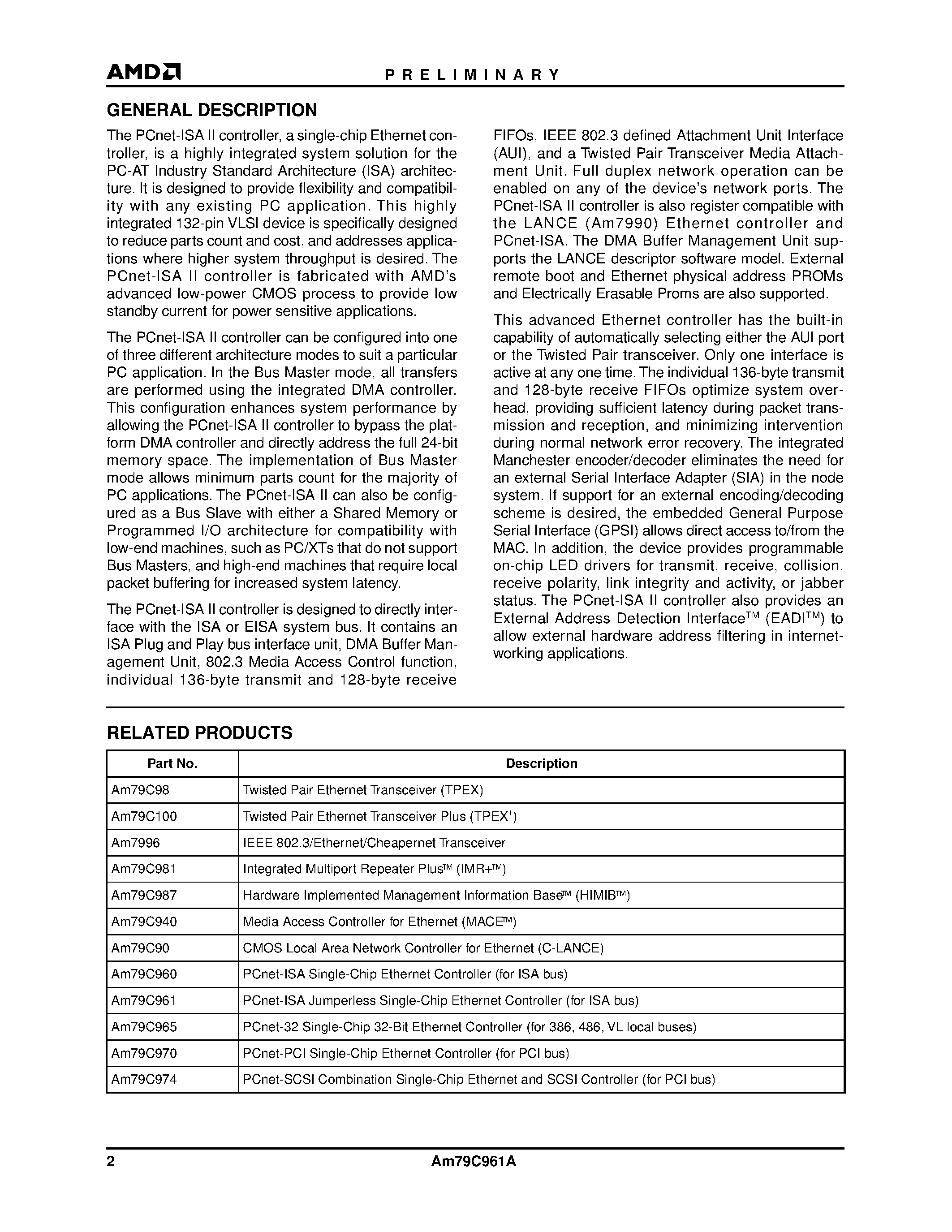 AMD

PRELIMINARY

GENERAL DESCRIPTION

The PCnet-ISA II controller, a single-chip Ethernet controller, is a highly integrated system solution for the PC-AT Industry Standard Architecture (ISA) architecture. It is designed to provide flexibility and compatibility with any existing PC application. This highly integrated 132-pin VLSI device is specifically designed to reduce parts count and cost, and addresses applications where higher system throughput is desired. The PCnet-ISA II controller is fabricated with AMD's advanced low-power CMOS process to provide low standby current for power sensitive applications.

The PCnet-ISA II controller can be configured into one of three different architecture modes to suit a particular PC application. In the Bus Master mode, all transfers are performed using the integrated DMA controller. This configuration enhances system performance by allowing the PCnet-ISA II controller to bypass the platform DMA controller and directly address the full 24-bit memory space. The implementation of Bus Master mode allows minimum parts count for the majority of PC applications. The PCnet-ISA II can also be configured as a Bus Slave with either a Shared Memory or Programmed I/O architecture for compatibility with low-end machines, such as PC/XTs that do not support Bus Masters, and high-end machines that require local packet buffering for increased system latency.

The PCnet-ISA II controller is designed to directly interface with the ISA or EISA system bus. It contains an ISA Plug and Play bus interface unit, DMA Buffer Management Unit, 802.3 Media Access Control function, individual 136-byte transmit and 128-byte receive FIFOs, IEEE 802.3 defined Attachment Unit Interface (AUI), and a Twisted Pair Transceiver Media Attachment Unit. Full duplex network operation can be enabled on any of the device's network ports. The PCnet-ISA II controller is also register compatible with the LANCE (Am7990) Ethernet controller and PCnet-ISA. The DMA Buffer Management Unit supports the LANCE descriptor software model. External remote boot and Ethernet physical address PROMs and Electrically Erasable Proms are also supported.

This advanced Ethernet controller has the built-in capability of automatically selecting either the AUI port or the Twisted Pair transceiver. Only one interface is active at any one time. The individual 136-byte transmit and 128-byte receive FIFOs optimize system overhead, providing sufficient latency during packet transmission and reception, and minimizing intervention during normal network error recovery. The integrated Manchester encoder/decoder eliminates the need for an external Serial Interface Adapter (SIA) in the node system. If support for an external encoding/decoding scheme is desired, the embedded General Purpose Serial Interface (GPSI) allows direct access to/from the MAC. In addition, the device provides programmable on-chip LED drivers for transmit, receive, collision, receive polarity, link integrity and activity, or jabber status. The PCnet-ISA II controller also provides an External Address Detection Interface™ (EADI™) to allow external hardware address filtering in internetworking applications.

RELATED PRODUCTS

| Part No. | Description |
|---|---|
| Am79C98 | Twisted Pair Ethernet Transceiver (TPEX) |
| Am79C100 | Twisted Pair Ethernet Transceiver Plus (TPEX$^+$) |
| Am7996 | IEEE 802.3/Ethernet/Cheapernet Transceiver |
| Am79C981 | Integrated Multiport Repeater Plus™ (IMR+™) |
| Am79C987 | Hardware Implemented Management Information Base™ (HIMIB™) |
| Am79C940 | Media Access Controller for Ethernet (MACE™) |
| Am79C90 | CMOS Local Area Network Controller for Ethernet (C-LANCE) |
| Am79C960 | PCnet-ISA Single-Chip Ethernet Controller (for ISA bus) |
| Am79C961 | PCnet-ISA Jumperless Single-Chip Ethernet Controller (for ISA bus) |
| Am79C965 | PCnet-32 Single-Chip 32-Bit Ethernet Controller (for 386, 486, VL local buses) |
| Am79C970 | PCnet-PCI Single-Chip Ethernet Controller (for PCI bus) |
| Am79C974 | PCnet-SCSI Combination Single-Chip Ethernet and SCSI Controller (for PCI bus) |

2 Am79C961A